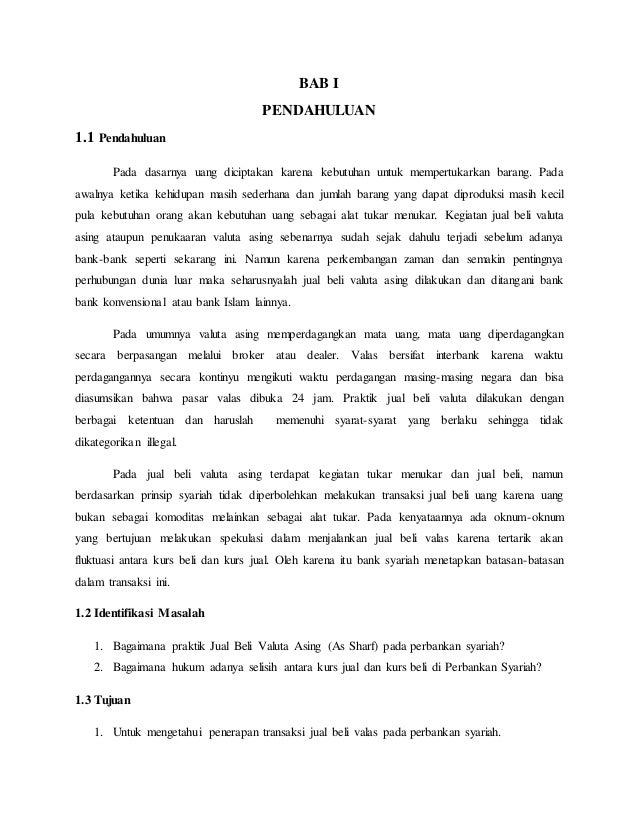 BAB I
PENDAHULUAN

1.1 Pendahuluan

Pada dasarnya uang diciptakan karena kebutuhan untuk mempertukarkan barang. Pada awalnya ketika kehidupan masih sederhana dan jumlah barang yang dapat diproduksi masih kecil pula kebutuhan orang akan kebutuhan uang sebagai alat tukar menukar. Kegiatan jual beli valuta asing ataupun penukaaran valuta asing sebenarnya sudah sejak dahulu terjadi sebelum adanya bank-bank seperti sekarang ini. Namun karena perkembangan zaman dan semakin pentingnya perhubungan dunia luar maka seharusnyalah jual beli valuta asing dilakukan dan ditangani bank bank konvensional atau bank Islam lainnya.

Pada umumnya valuta asing memperdagangkan mata uang, mata uang diperdagangkan secara berpasangan melalui broker atau dealer. Valas bersifat interbank karena waktu perdagangannya secara kontinyu mengikuti waktu perdagangan masing-masing negara dan bisa diasumsikan bahwa pasar valas dibuka 24 jam. Praktik jual beli valuta dilakukan dengan berbagai ketentuan dan haruslah memenuhi syarat-syarat yang berlaku sehingga tidak dikategorikan illegal.

Pada jual beli valuta asing terdapat kegiatan tukar menukar dan jual beli, namun berdasarkan prinsip syariah tidak diperbolehkan melakukan transaksi jual beli uang karena uang bukan sebagai komoditas melainkan sebagai alat tukar. Pada kenyataannya ada oknum-oknum yang bertujuan melakukan spekulasi dalam menjalankan jual beli valas karena tertarik akan fluktuasi antara kurs beli dan kurs jual. Oleh karena itu bank syariah menetapkan batasan-batasan dalam transaksi ini.

1.2 Identifikasi Masalah

1. Bagaimana praktik Jual Beli Valuta Asing (As Sharf) pada perbankan syariah?
2. Bagaimana hukum adanya selisih antara kurs jual dan kurs beli di Perbankan Syariah?

1.3 Tujuan

1. Untuk mengetahui penerapan transaksi jual beli valas pada perbankan syariah.